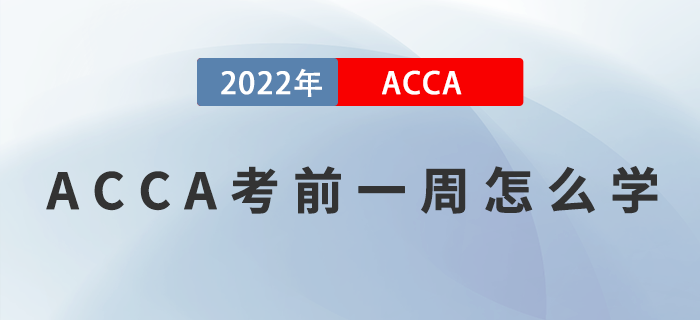 2022年 ACCA

ACCA考前一周怎么学